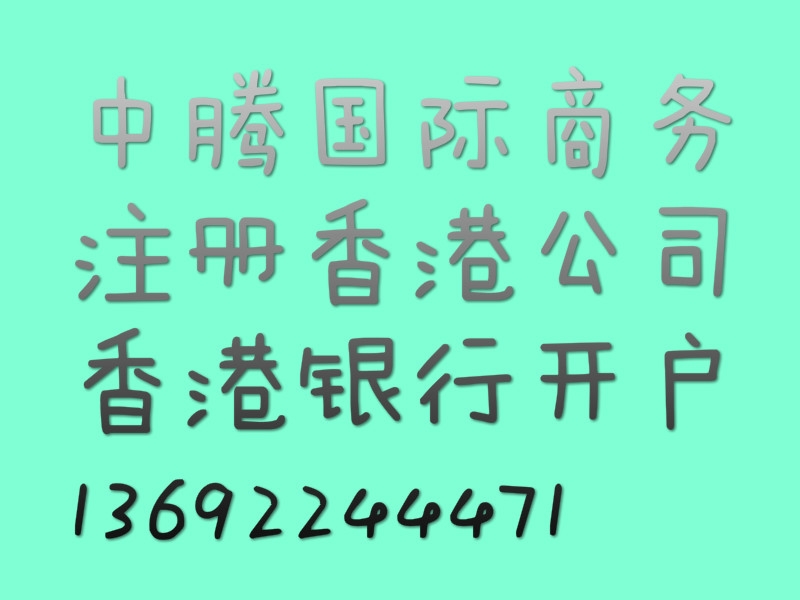 中腾国际商务
注册香港公司
香港银行开户
13692244471